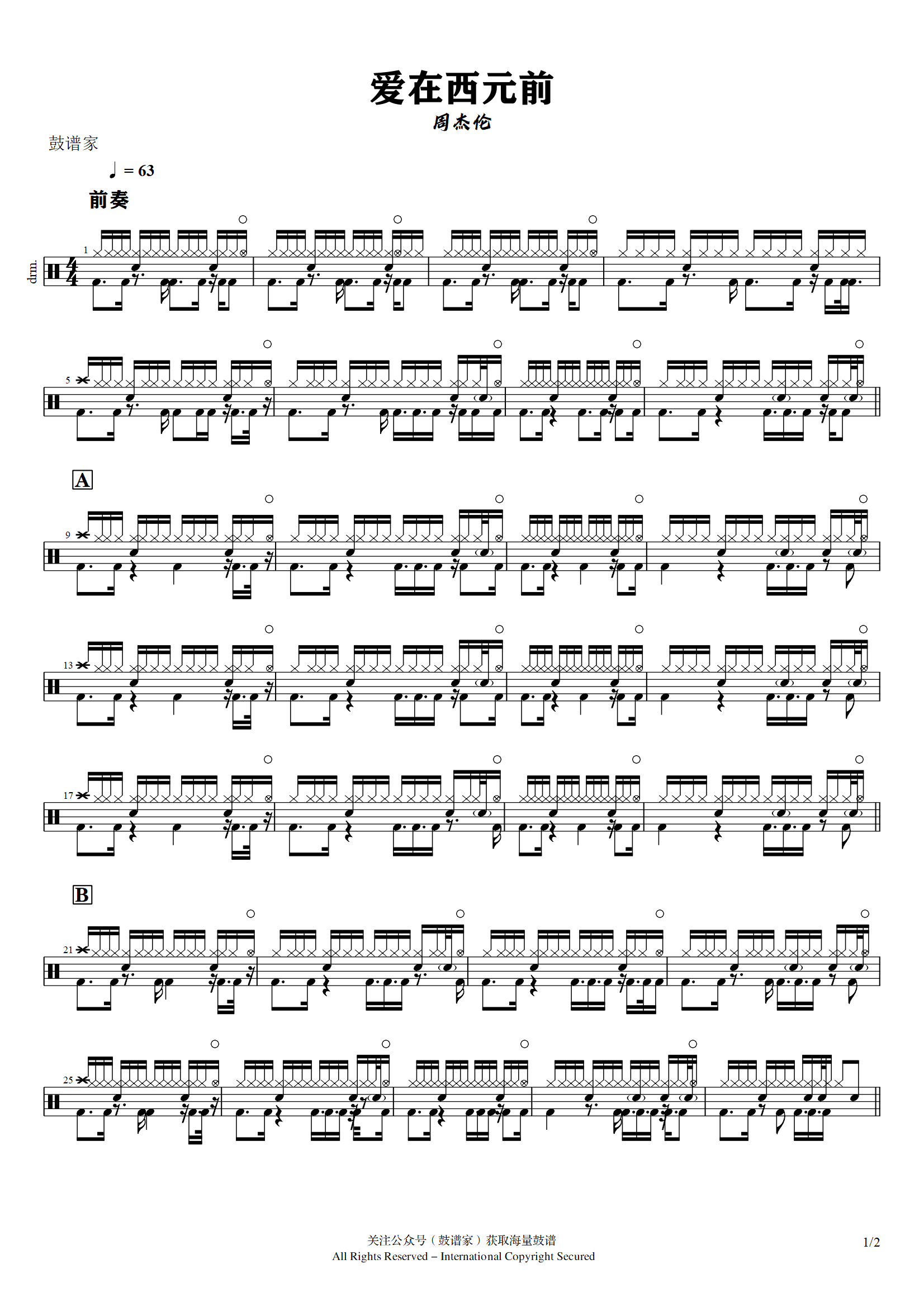 爱在西元前

周杰伦

鼓谱家

♩ = 63

前奏

drm.

1

5

A

9

13

17

B

21

25

关注公众号（鼓谱家）获取海量鼓谱
All Rights Reserved – International Copyright Secured

1/2